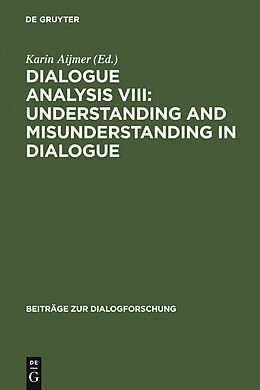 DE GRUYTER

Karin Aijmer (Ed.)

DIALOGUE ANALYSIS VIII: UNDERSTANDING AND MISUNDERSTANDING IN DIALOGUE

BEITRÄGE ZUR DIALOGFORSCHUNG

DE G